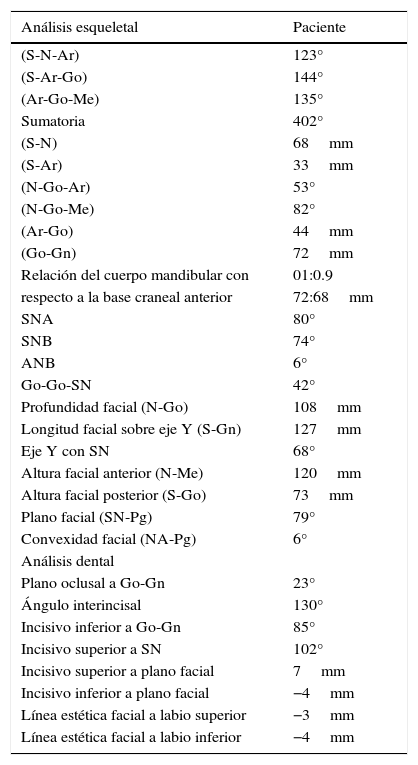 | Análisis esqueletal | Paciente |
|---|---|
| (S-N-Ar) | 123° |
| (S-Ar-Go) | 144° |
| (Ar-Go-Me) | 135° |
| Sumatoria | 402° |
| (S-N) | 68 mm |
| (S-Ar) | 33 mm |
| (N-Go-Ar) | 53° |
| (N-Go-Me) | 82° |
| (Ar-Go) | 44 mm |
| (Go-Gn) | 72 mm |
| Relación del cuerpo mandibular con | 01:0.9 |
| respecto a la base craneal anterior | 72:68 mm |
| SNA | 80° |
| SNB | 74° |
| ANB | 6° |
| Go-Go-SN | 42° |
| Profundidad facial (N-Go) | 108 mm |
| Longitud facial sobre eje Y (S-Gn) | 127 mm |
| Eje Y con SN | 68° |
| Altura facial anterior (N-Me) | 120 mm |
| Altura facial posterior (S-Go) | 73 mm |
| Plano facial (SN-Pg) | 79° |
| Convexidad facial (NA-Pg) | 6° |
| Análisis dental | |
| Plano oclusal a Go-Gn | 23° |
| Ángulo interincisal | 130° |
| Incisivo inferior a Go-Gn | 85° |
| Incisivo superior a SN | 102° |
| Incisivo superior a plano facial | 7 mm |
| Incisivo inferior a plano facial | −4 mm |
| Línea estética facial a labio superior | −3 mm |
| Línea estética facial a labio inferior | −4 mm |